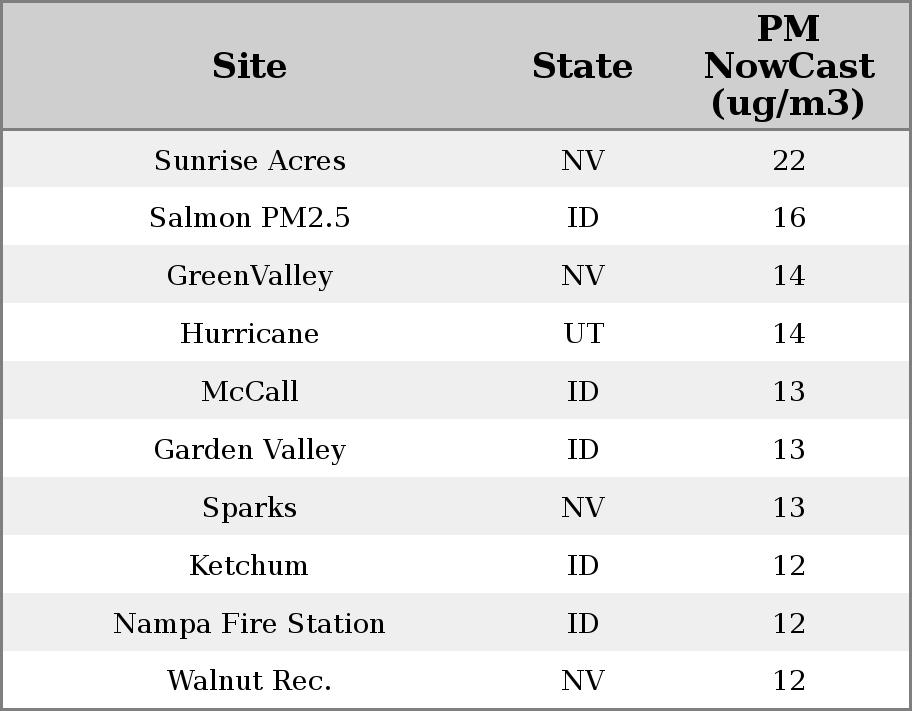 | Site | State | PM NowCast (ug/m3) |
|---|---|---|
| Sunrise Acres | NV | 22 |
| Salmon PM2.5 | ID | 16 |
| GreenValley | NV | 14 |
| Hurricane | UT | 14 |
| McCall | ID | 13 |
| Garden Valley | ID | 13 |
| Sparks | NV | 13 |
| Ketchum | ID | 12 |
| Nampa Fire Station | ID | 12 |
| Walnut Rec. | NV | 12 |